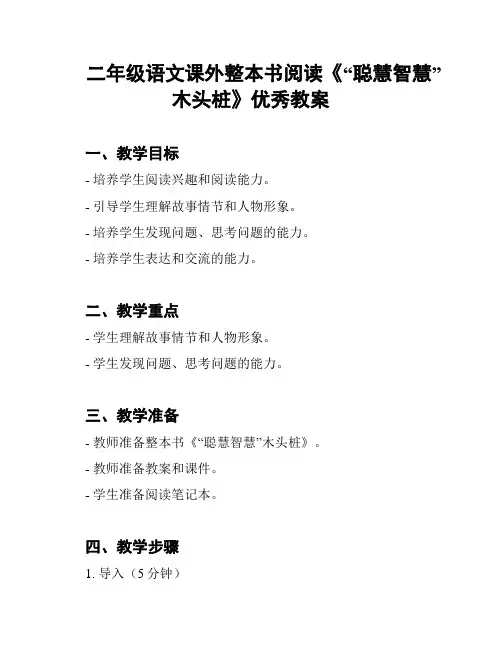 二年级语文课外整本书阅读《“聪慧智慧”木头桩》优秀教案

一、教学目标

- 培养学生阅读兴趣和阅读能力。

- 引导学生理解故事情节和人物形象。

- 培养学生发现问题、思考问题的能力。

- 培养学生表达和交流的能力。

二、教学重点

- 学生理解故事情节和人物形象。

- 学生发现问题、思考问题的能力。

三、教学准备

- 教师准备整本书《“聪慧智慧”木头桩》。

- 教师准备教案和课件。

- 学生准备阅读笔记本。

四、教学步骤

1. 导入（5 分钟）